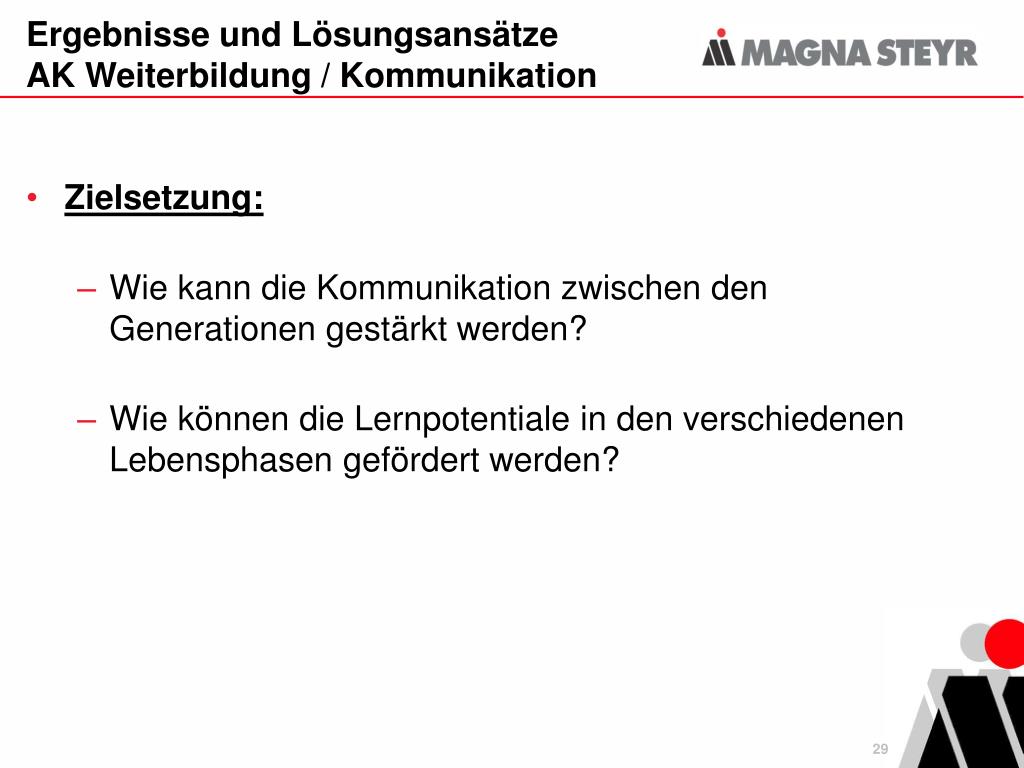 Ergebnisse und Lösungsansätze
AK Weiterbildung / Kommunikation

MAGNA STEYR

• Zielsetzung:

– Wie kann die Kommunikation zwischen den Generationen gestärkt werden?

– Wie können die Lernpotentiale in den verschiedenen Lebensphasen gefördert werden?

29